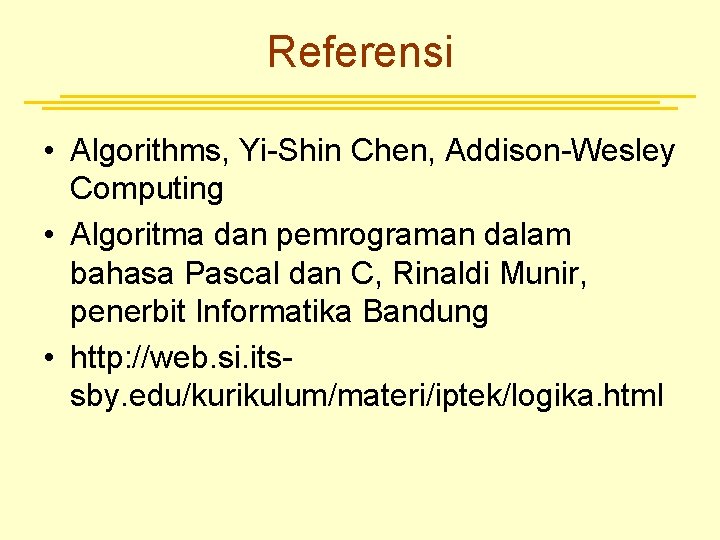 Referensi

• Algorithms, Yi-Shin Chen, Addison-Wesley Computing
• Algoritma dan pemrograman dalam bahasa Pascal dan C, Rinaldi Munir, penerbit Informatika Bandung
• http://web.si.its-sby.edu/kurikulum/materi/iptek/logika.html